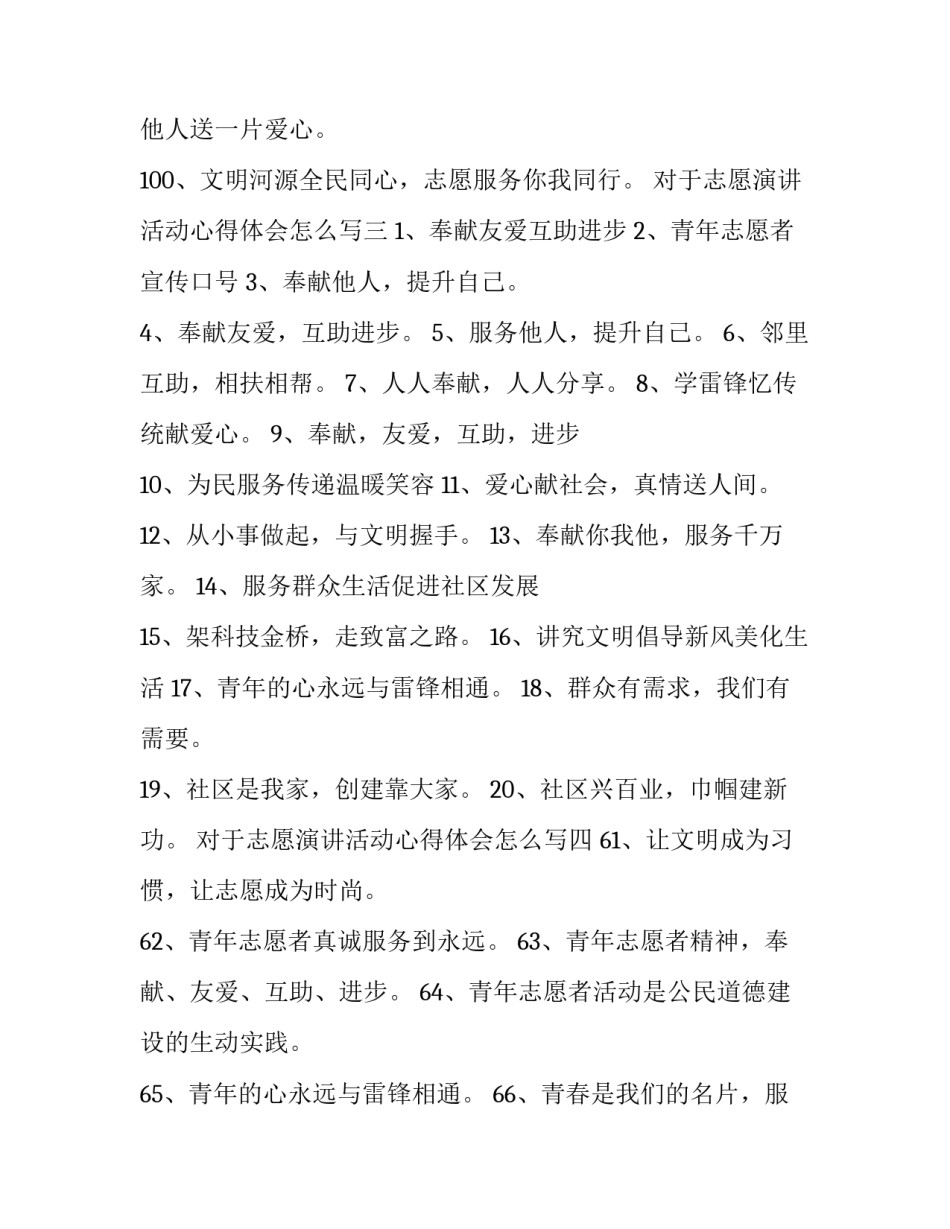 他人送一片爱心。

100、文明河源全民同心，志愿服务你我同行。 对于志愿演讲活动心得体会怎么写三 1、奉献友爱互助进步 2、青年志愿者宣传口号 3、奉献他人，提升自己。

4、奉献友爱，互助进步。 5、服务他人，提升自己。 6、邻里互助，相扶相帮。 7、人人奉献，人人分享。 8、学雷锋忆传统献爱心。 9、奉献，友爱，互助，进步

10、为民服务传递温暖笑容 11、爱心献社会，真情送人间。

12、从小事做起，与文明握手。 13、奉献你我他，服务千万家。 14、服务群众生活促进社区发展

15、架科技金桥，走致富之路。 16、讲究文明倡导新风美化生活 17、青年的心永远与雷锋相通。 18、群众有需求，我们有需要。

19、社区是我家，创建靠大家。 20、社区兴百业，巾帼建新功。 对于志愿演讲活动心得体会怎么写四 61、让文明成为习惯，让志愿成为时尚。

62、青年志愿者真诚服务到永远。 63、青年志愿者精神，奉献、友爱、互助、进步。 64、青年志愿者活动是公民道德建设的生动实践。

65、青年的心永远与雷锋相通。 66、青春是我们的名片，服